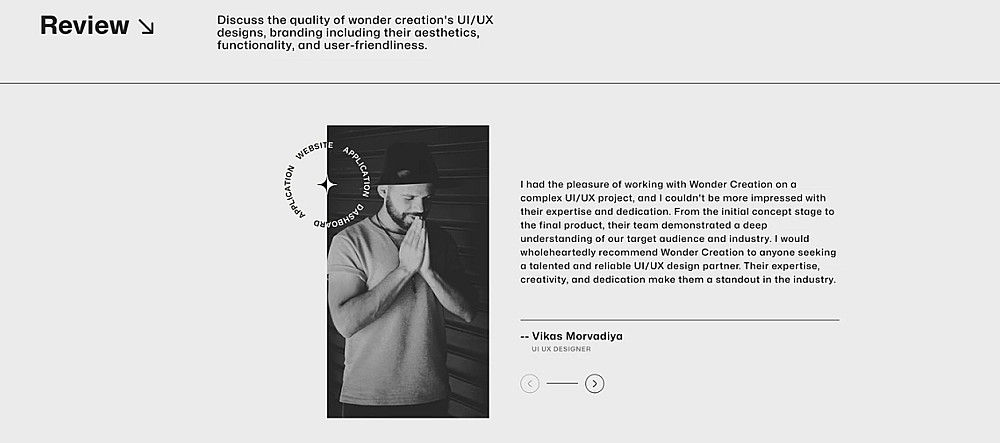 Review ↘

Discuss the quality of wonder creation's UI/UX designs, branding including their aesthetics, functionality, and user-friendliness.

WEBSITE APPLICATION DASHBOARD APPLICATION

I had the pleasure of working with Wonder Creation on a complex UI/UX project, and I couldn't be more impressed with their expertise and dedication. From the initial concept stage to the final product, their team demonstrated a deep understanding of our target audience and industry. I would wholeheartedly recommend Wonder Creation to anyone seeking a talented and reliable UI/UX design partner. Their expertise, creativity, and dedication make them a standout in the industry.

-- Vikas Morvadiya
UI UX DESIGNER